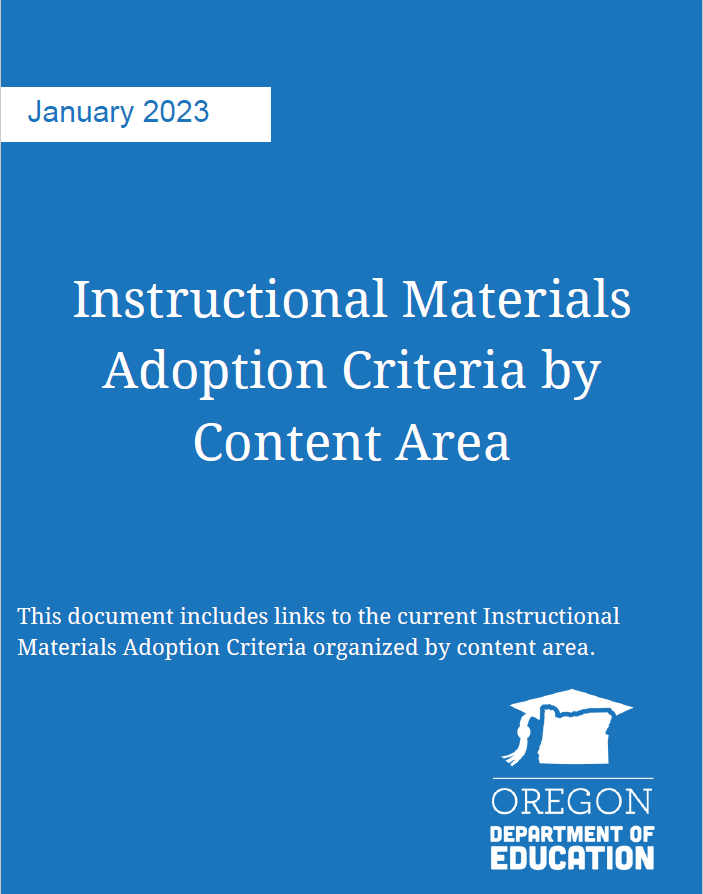 January 2023

Instructional Materials Adoption Criteria by Content Area

This document includes links to the current Instructional Materials Adoption Criteria organized by content area.

OREGON
DEPARTMENT OF
EDUCATION